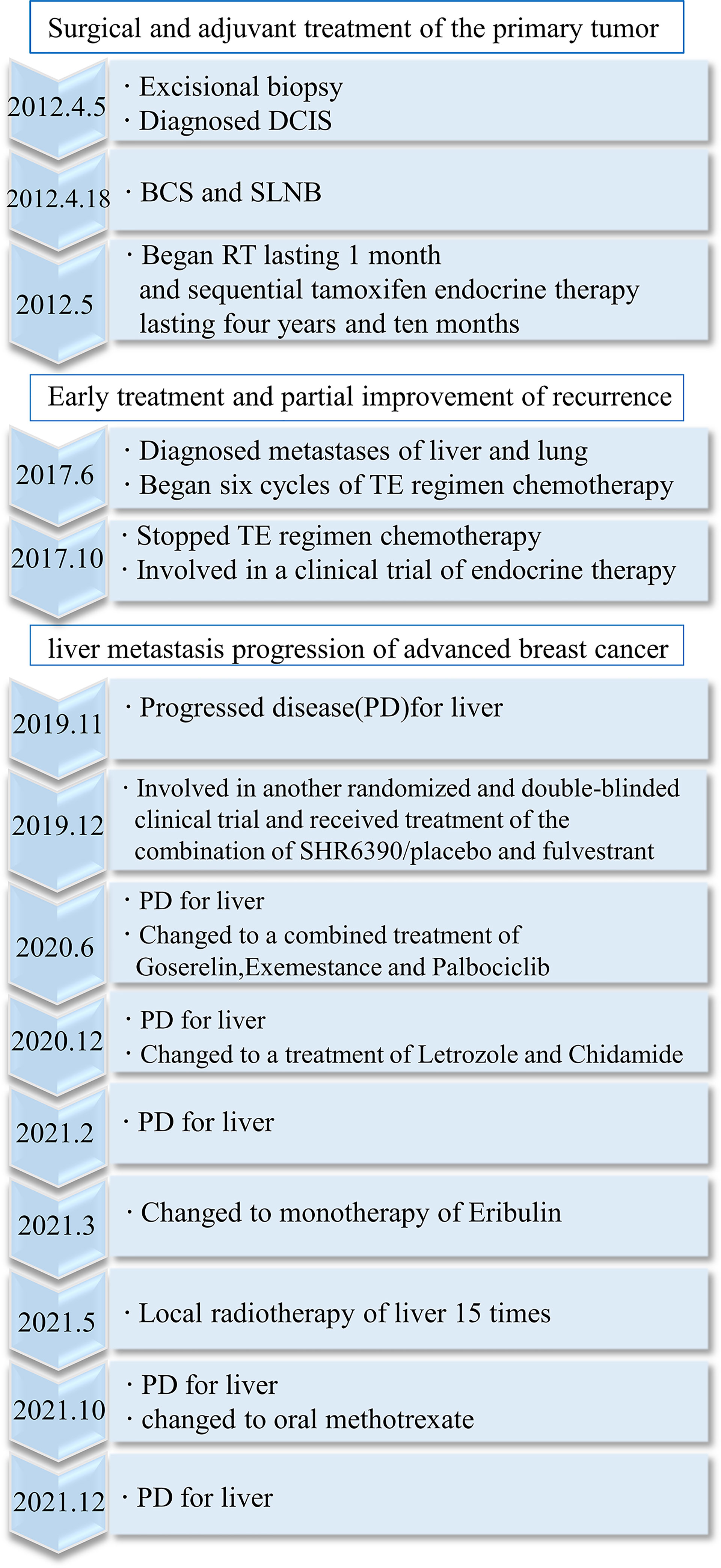 Surgical and adjuvant treatment of the primary tumor

2012.4.5
· Excisional biopsy
· Diagnosed DCIS

2012.4.18
· BCS and SLNB

2012.5
· Began RT lasting 1 month and sequential tamoxifen endocrine therapy lasting four years and ten months

Early treatment and partial improvement of recurrence

2017.6
· Diagnosed metastases of liver and lung
· Began six cycles of TE regimen chemotherapy

2017.10
· Stopped TE regimen chemotherapy
· Involved in a clinical trial of endocrine therapy

liver metastasis progression of advanced breast cancer

2019.11
· Progressed disease(PD)for liver

2019.12
· Involved in another randomized and double-blinded clinical trial and received treatment of the combination of SHR6390/placebo and fulvestrant

2020.6
· PD for liver
· Changed to a combined treatment of Goserelin,Exemestance and Palbociclib

2020.12
· PD for liver
· Changed to a treatment of Letrozole and Chidamide

2021.2
· PD for liver

2021.3
· Changed to monotherapy of Eribulin

2021.5
· Local radiotherapy of liver 15 times

2021.10
· PD for liver
· changed to oral methotrexate

2021.12
· PD for liver